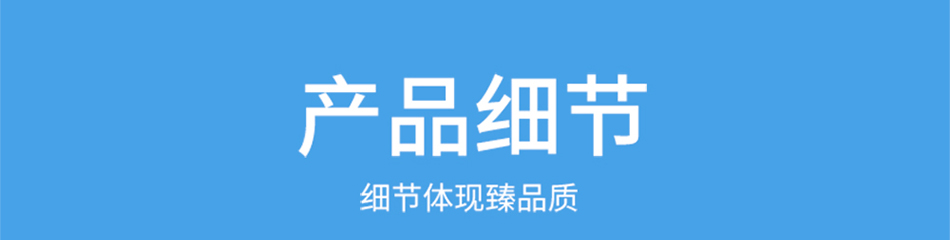 产品细节

细节体现臻品质